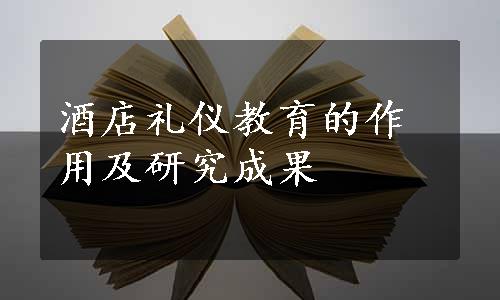 酒店礼仪教育的作用及研究成果